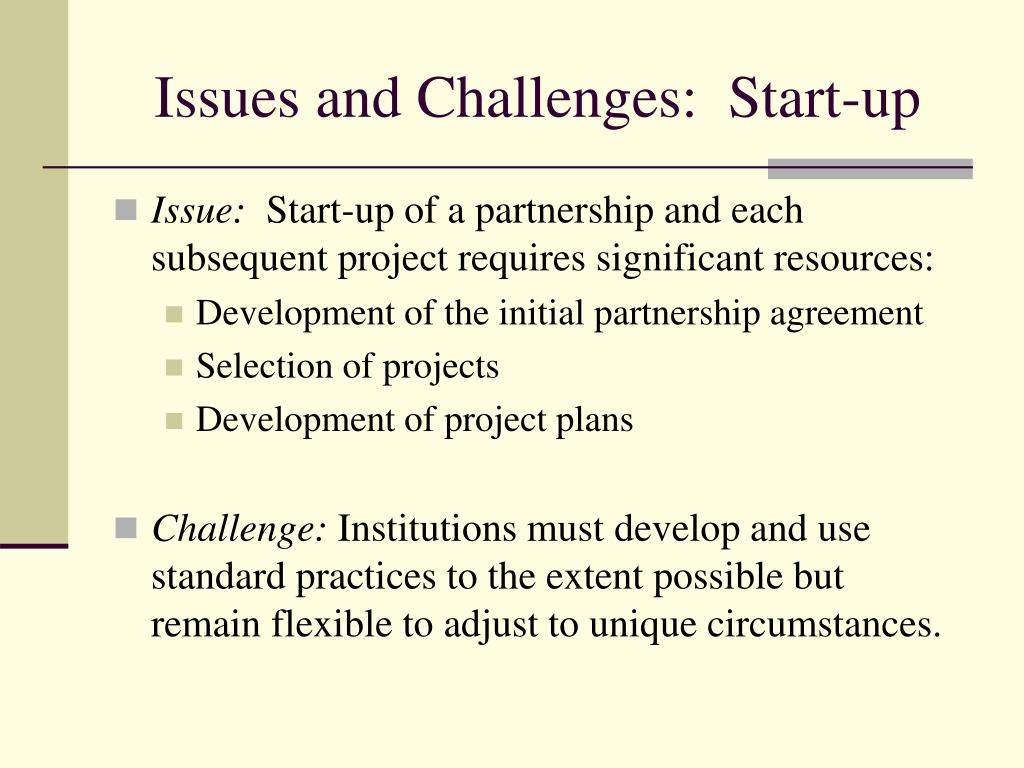 Issues and Challenges: Start-up

Issue: Start-up of a partnership and each subsequent project requires significant resources:

Development of the initial partnership agreement

Selection of projects

Development of project plans

Challenge: Institutions must develop and use standard practices to the extent possible but remain flexible to adjust to unique circumstances.